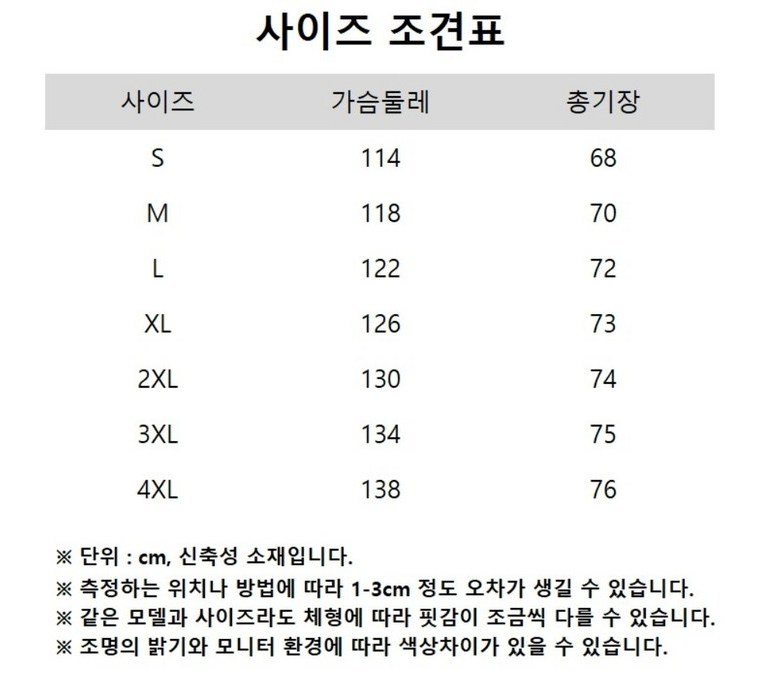 사이즈 조견표

| 사이즈 | 가슴둘레 | 총기장 |
|---|---|---|
| S | 114 | 68 |
| M | 118 | 70 |
| L | 122 | 72 |
| XL | 126 | 73 |
| 2XL | 130 | 74 |
| 3XL | 134 | 75 |
| 4XL | 138 | 76 |

※ 단위 : cm, 신축성 소재입니다.
※ 측정하는 위치나 방법에 따라 1-3cm 정도 오차가 생길 수 있습니다.
※ 같은 모델과 사이즈라도 체형에 따라 핏감이 조금씩 다를 수 있습니다.
※ 조명의 밝기와 모니터 환경에 따라 색상차이가 있을 수 있습니다.